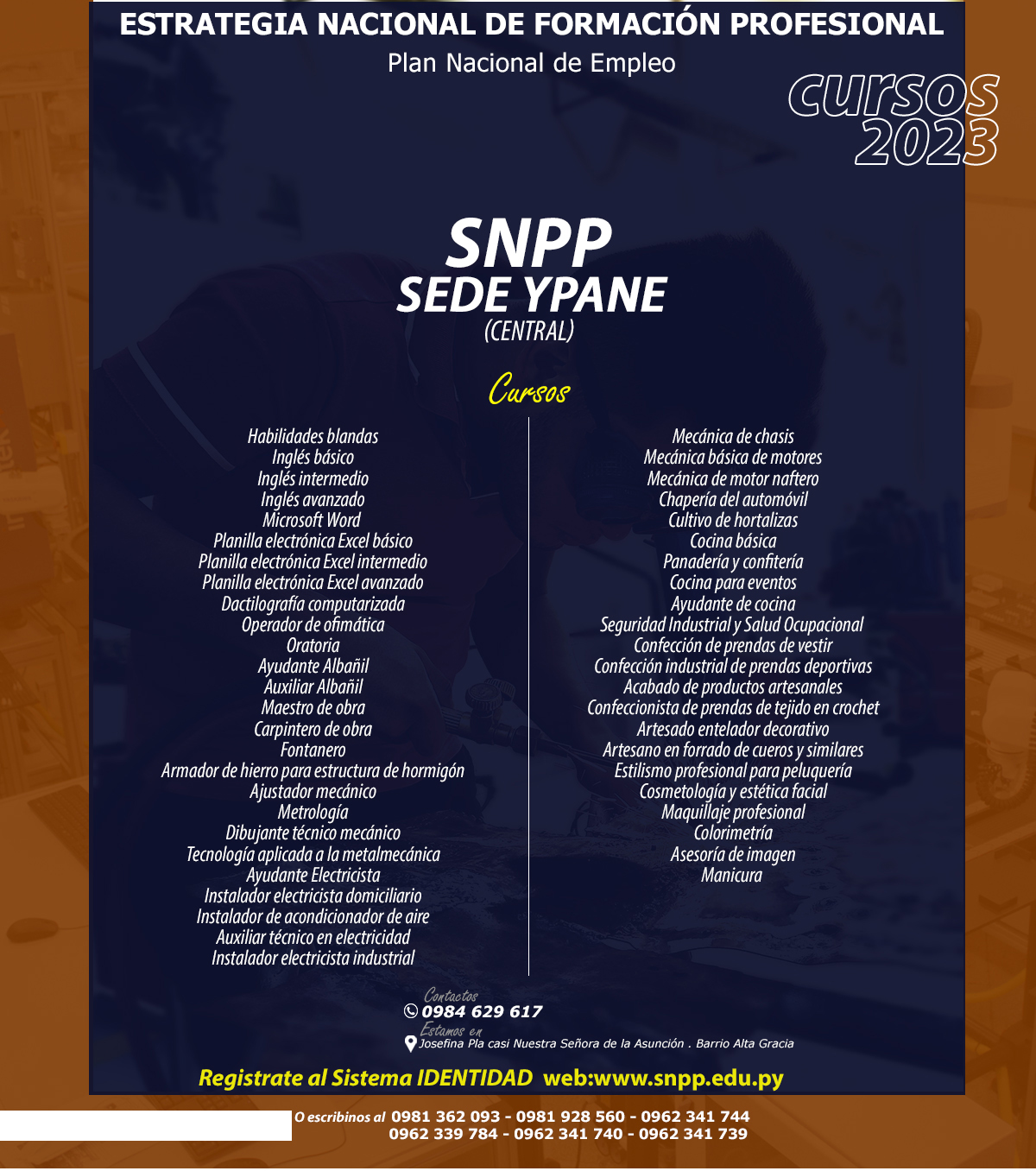 ESTRATEGIA NACIONAL DE FORMACIÓN PROFESIONAL
Plan Nacional de Empleo

CURSOS 2023

SNPP
SEDE YPANE
(CENTRAL)

Cursos

Habilidades blandas
Inglés básico
Inglés intermedio
Inglés avanzado
Microsoft Word
Planilla electrónica Excel básico
Planilla electrónica Excel intermedio
Planilla electrónica Excel avanzado
Dactilografía computarizada
Operador de ofimática
Oratoria
Ayudante Albañil
Auxiliar Albañil
Maestro de obra
Carpintero de obra
Fontanero
Armador de hierro para estructura de hormigón
Ajustador mecánico
Metrología
Dibujante técnico mecánico
Tecnología aplicada a la metalmecánica
Ayudante Electricista
Instalador electricista domiciliario
Instalador de acondicionador de aire
Auxiliar técnico en electricidad
Instalador electricista industrial

Mecánica de chasis
Mecánica básica de motores
Mecánica de motor naftero
Chapería del automóvil
Cultivo de hortalizas
Cocina básica
Panadería y confitería
Cocina para eventos
Ayudante de cocina
Seguridad Industrial y Salud Ocupacional
Confección de prendas de vestir
Confección industrial de prendas deportivas
Acabado de productos artesanales
Confeccionista de prendas de tejido en crochet
Artesado entelador decorativo
Artesano en forrado de cueros y similares
Estilismo profesional para peluquería
Cosmetología y estética facial
Maquillaje profesional
Colorimetría
Asesoría de imagen
Manicura

Contactos
0984 629 617
Estamos en
Josefina Pla casi Nuestra Señora de la Asunción . Barrio Alta Gracia

Registrate al Sistema IDENTIDAD web:www.snpp.edu.py

O escribinos al 0981 362 093 - 0981 928 560 - 0962 341 744
0962 339 784 - 0962 341 740 - 0962 341 739